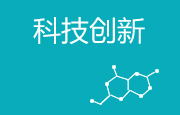 科技创新